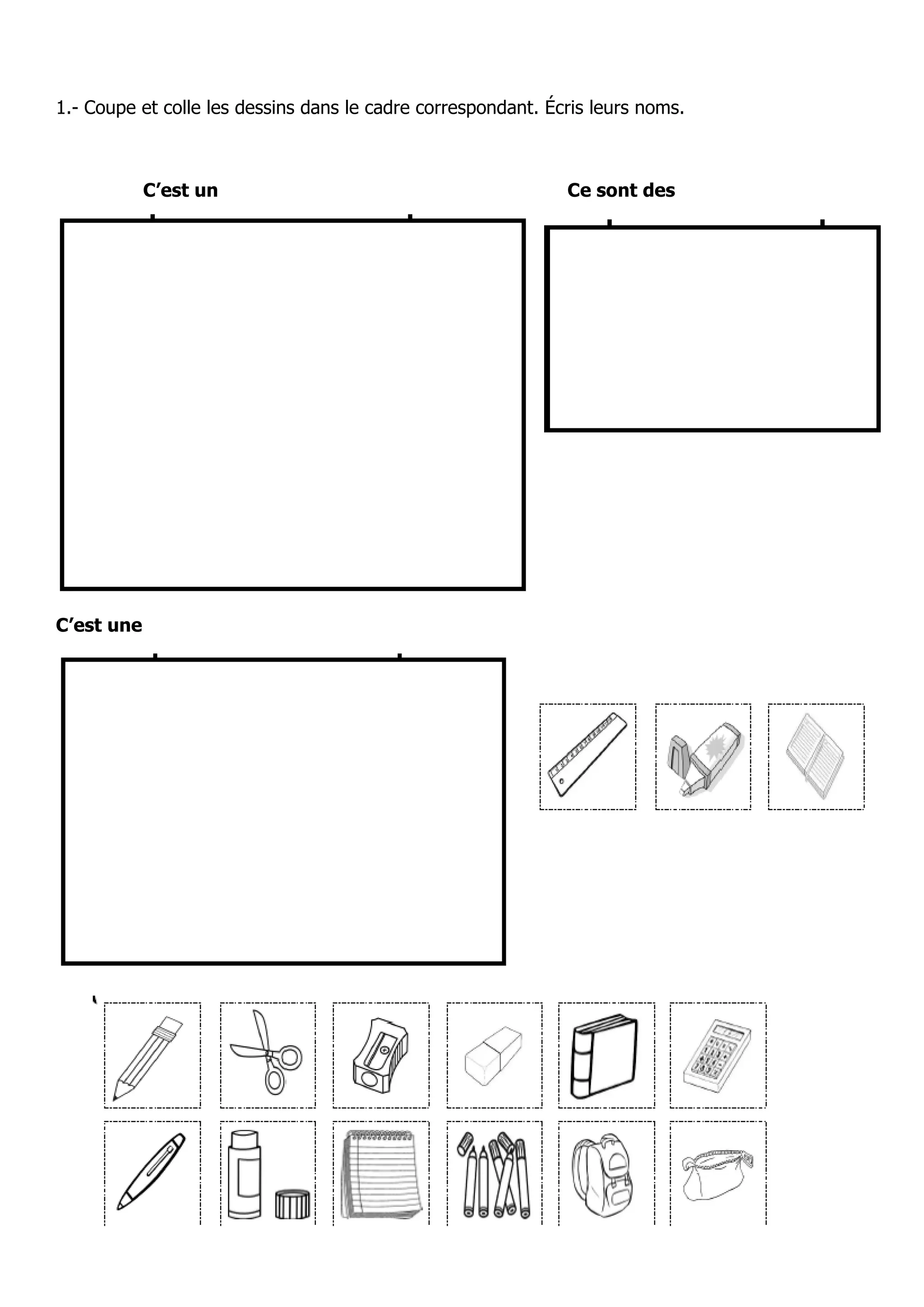 1.- Coupe et colle les dessins dans le cadre correspondant. Écris leurs noms.

C’est un

Ce sont des

C’est une